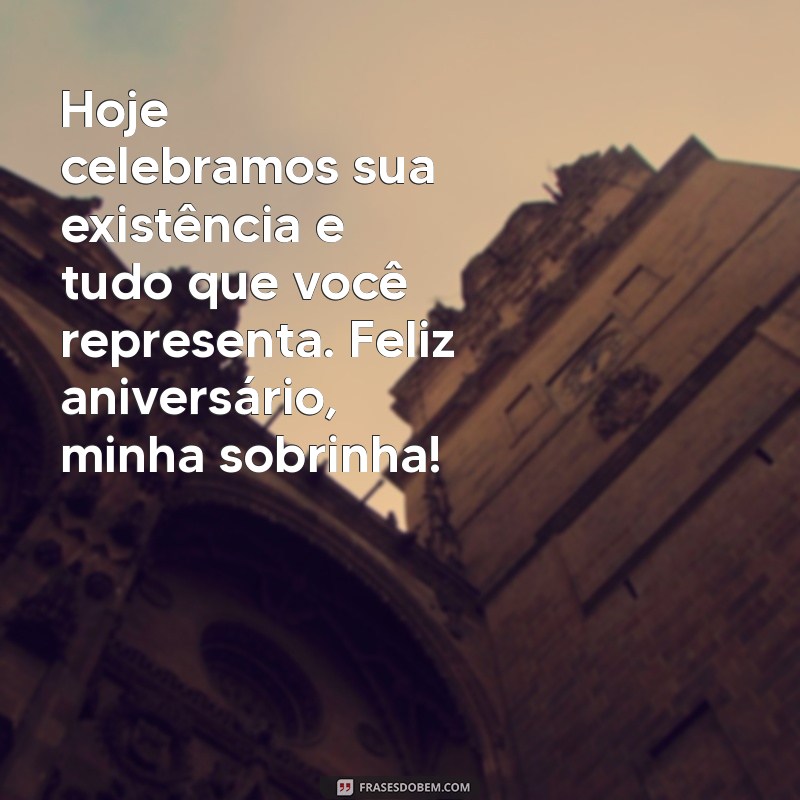 Hoje celebramos sua existência e tudo que você representa. Feliz aniversário, minha sobrinha!

FRASESDOBEM.COM